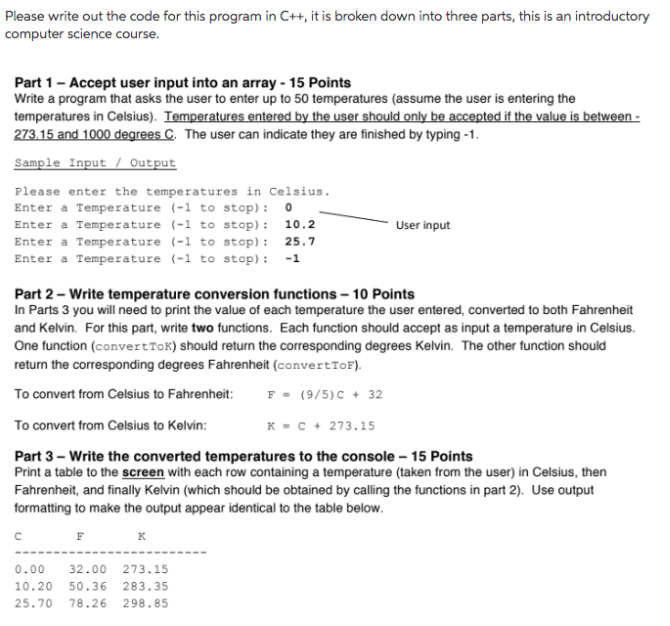 Please write out the code for this program in C++, it is broken down into three parts, this is an introductory computer science course.

Part 1 – Accept user input into an array - 15 Points
Write a program that asks the user to enter up to 50 temperatures (assume the user is entering the temperatures in Celsius). Temperatures entered by the user should only be accepted if the value is between -273.15 and 1000 degrees C. The user can indicate they are finished by typing -1.

Sample Input / Output

Please enter the temperatures in Celsius.
Enter a Temperature (-1 to stop): 0
Enter a Temperature (-1 to stop): 10.2
Enter a Temperature (-1 to stop): 25.7
Enter a Temperature (-1 to stop): -1

User input

Part 2 – Write temperature conversion functions – 10 Points
In Parts 3 you will need to print the value of each temperature the user entered, converted to both Fahrenheit and Kelvin. For this part, write two functions. Each function should accept as input a temperature in Celsius. One function (convertToK) should return the corresponding degrees Kelvin. The other function should return the corresponding degrees Fahrenheit (convertToF).

To convert from Celsius to Fahrenheit: F = (9/5)C + 32

To convert from Celsius to Kelvin: K = C + 273.15

Part 3 – Write the converted temperatures to the console – 15 Points
Print a table to the screen with each row containing a temperature (taken from the user) in Celsius, then Fahrenheit, and finally Kelvin (which should be obtained by calling the functions in part 2). Use output formatting to make the output appear identical to the table below.

C F K
------------------------
0.00 32.00 273.15
10.20 50.36 283.35
25.70 78.26 298.85